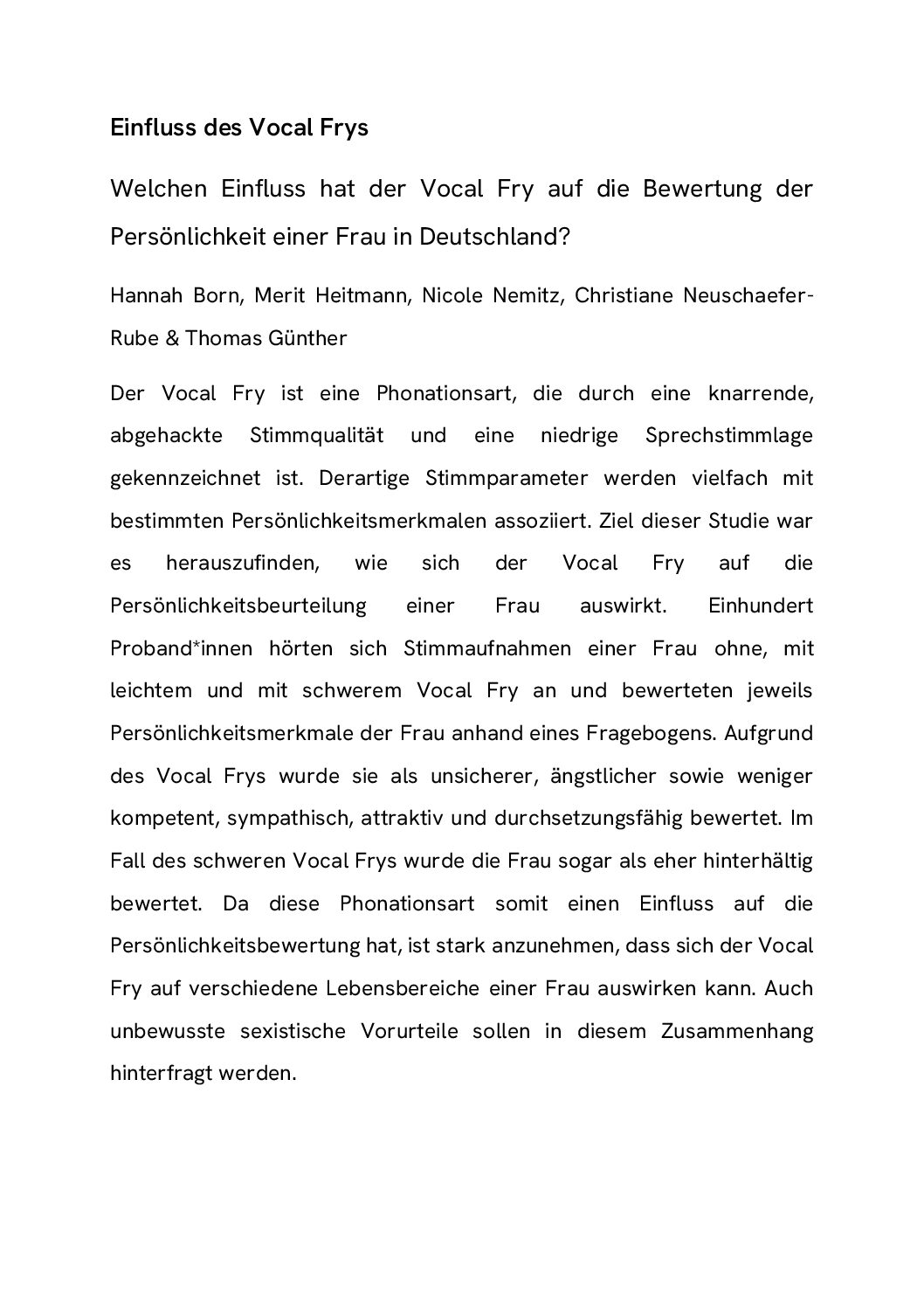 Einfluss des Vocal Frys

Welchen Einfluss hat der Vocal Fry auf die Bewertung der Persönlichkeit einer Frau in Deutschland?

Hannah Born, Merit Heitmann, Nicole Nemitz, Christiane Neuschaefer-Rube & Thomas Günther

Der Vocal Fry ist eine Phonationsart, die durch eine knarrende, abgehackte Stimmqualität und eine niedrige Sprechstimmlage gekennzeichnet ist. Derartige Stimmparameter werden vielfach mit bestimmten Persönlichkeitsmerkmalen assoziiert. Ziel dieser Studie war es herauszufinden, wie sich der Vocal Fry auf die Persönlichkeitsbeurteilung einer Frau auswirkt. Einhundert Proband*innen hörten sich Stimmaufnahmen einer Frau ohne, mit leichtem und mit schwerem Vocal Fry an und bewerteten jeweils Persönlichkeitsmerkmale der Frau anhand eines Fragebogens. Aufgrund des Vocal Frys wurde sie als unsicherer, ängstlicher sowie weniger kompetent, sympathisch, attraktiv und durchsetzungsfähig bewertet. Im Fall des schweren Vocal Frys wurde die Frau sogar als eher hinterhältig bewertet. Da diese Phonationsart somit einen Einfluss auf die Persönlichkeitsbewertung hat, ist stark anzunehmen, dass sich der Vocal Fry auf verschiedene Lebensbereiche einer Frau auswirken kann. Auch unbewusste sexistische Vorurteile sollen in diesem Zusammenhang hinterfragt werden.